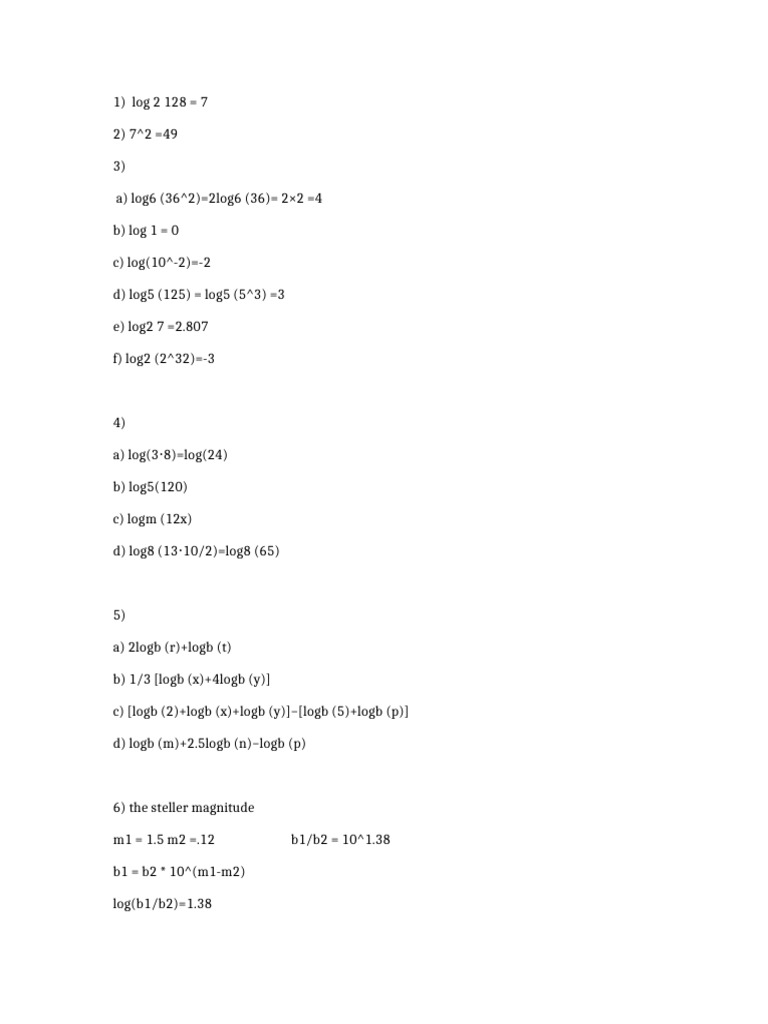 1) log 2 128 = 7

2) 7^2 =49

3)

a) log6 (36^2)=2log6 (36)= 2×2 =4

b) log 1 = 0

c) log(10^-2)=-2

d) log5 (125) = log5 (5^3) =3

e) log2 7 =2.807

f) log2 (2^32)=-3

4)

a) log(3·8)=log(24)

b) log5(120)

c) logm (12x)

d) log8 (13·10/2)=log8 (65)

5)

a) 2logb (r)+logb (t)

b) 1/3 [logb (x)+4logb (y)]

c) [logb (2)+logb (x)+logb (y)]−[logb (5)+logb (p)]

d) logb (m)+2.5logb (n)−logb (p)

6) the steller magnitude

m1 = 1.5 m2 =.12

b1/b2 = 10^1.38

b1 = b2 * 10^(m1-m2)

log(b1/b2)=1.38